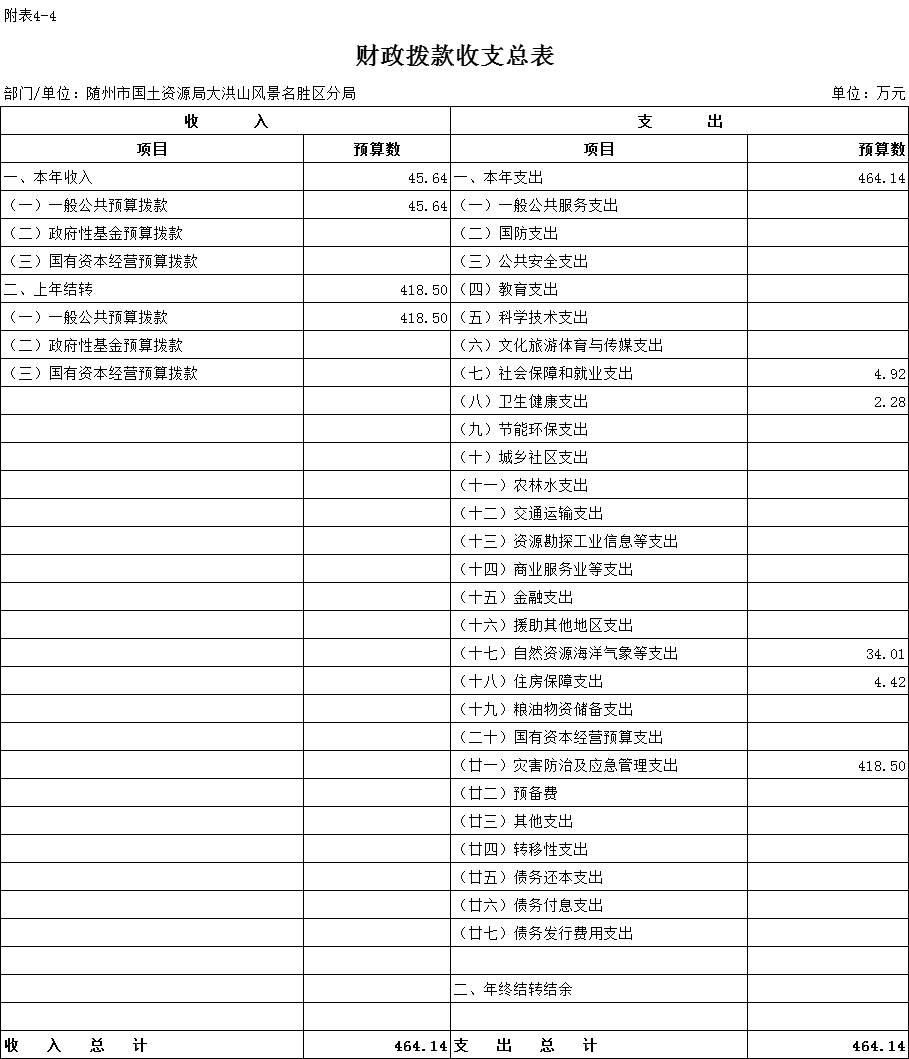 附表4-4

财政拨款收支总表

部门/单位：随州市国土资源局大洪山风景名胜区分局 单位：万元

| 收 入 | | 支 出 | |
|---|---|---|---|
| 项目 | 预算数 | 项目 | 预算数 |
| 一、本年收入 | 45.64 | 一、本年支出 | 464.14 |
| （一）一般公共预算拨款 | 45.64 | （一）一般公共服务支出 | |
| （二）政府性基金预算拨款 | | （二）国防支出 | |
| （三）国有资本经营预算拨款 | | （三）公共安全支出 | |
| 二、上年结转 | 418.50 | （四）教育支出 | |
| （一）一般公共预算拨款 | 418.50 | （五）科学技术支出 | |
| （二）政府性基金预算拨款 | | （六）文化旅游体育与传媒支出 | |
| （三）国有资本经营预算拨款 | | （七）社会保障和就业支出 | 4.92 |
| | | （八）卫生健康支出 | 2.28 |
| | | （九）节能环保支出 | |
| | | （十）城乡社区支出 | |
| | | （十一）农林水支出 | |
| | | （十二）交通运输支出 | |
| | | （十三）资源勘探工业信息等支出 | |
| | | （十四）商业服务业等支出 | |
| | | （十五）金融支出 | |
| | | （十六）援助其他地区支出 | |
| | | （十七）自然资源海洋气象等支出 | 34.01 |
| | | （十八）住房保障支出 | 4.42 |
| | | （十九）粮油物资储备支出 | |
| | | （二十）国有资本经营预算支出 | |
| | | （廿一）灾害防治及应急管理支出 | 418.50 |
| | | （廿二）预备费 | |
| | | （廿三）其他支出 | |
| | | （廿四）转移性支出 | |
| | | （廿五）债务还本支出 | |
| | | （廿六）债务付息支出 | |
| | | （廿七）债务发行费用支出 | |
| | | | |
| | | 二、年终结转结余 | |
| | | | |
| 收 入 总 计 | 464.14 | 支 出 总 计 | 464.14 |